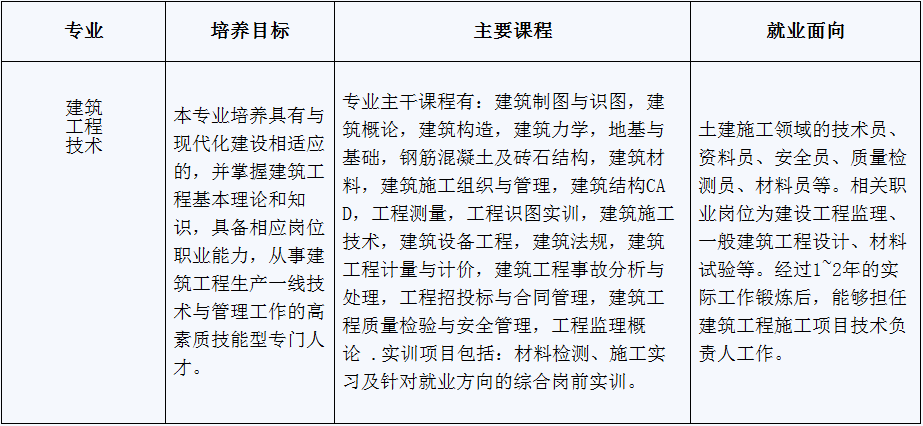 | 专业 | 培养目标 | 主要课程 | 就业面向 |
|---|---|---|---|
| 建筑工程技术 | 本专业培养具有与现代化建设相适应的，并掌握建筑工程基本理论和知识，具备相应岗位职业能力，从事建筑工程生产一线技术与管理工作的高素质技能型专门人才。 | 专业主干课程有：建筑制图与识图，建筑概论，建筑构造，建筑力学，地基与基础，钢筋混凝土及砖石结构，建筑材料，建筑施工组织与管理，建筑结构CAD，工程测量，工程识图实训，建筑施工技术，建筑设备工程，建筑法规，建筑工程计量与计价，建筑工程事故分析与处理，工程招投标与合同管理，建筑工程质量检验与安全管理，工程监理概论 .实训项目包括：材料检测、施工实习及针对就业方向的综合岗前实训。 | 土建施工领域的技术员、资料员、安全员、质量检测员、材料员等。相关职业岗位为建设工程监理、一般建筑工程设计、材料试验等。经过1~2年的实际工作锻炼后，能够担任建筑工程施工项目技术负责人工作。 |